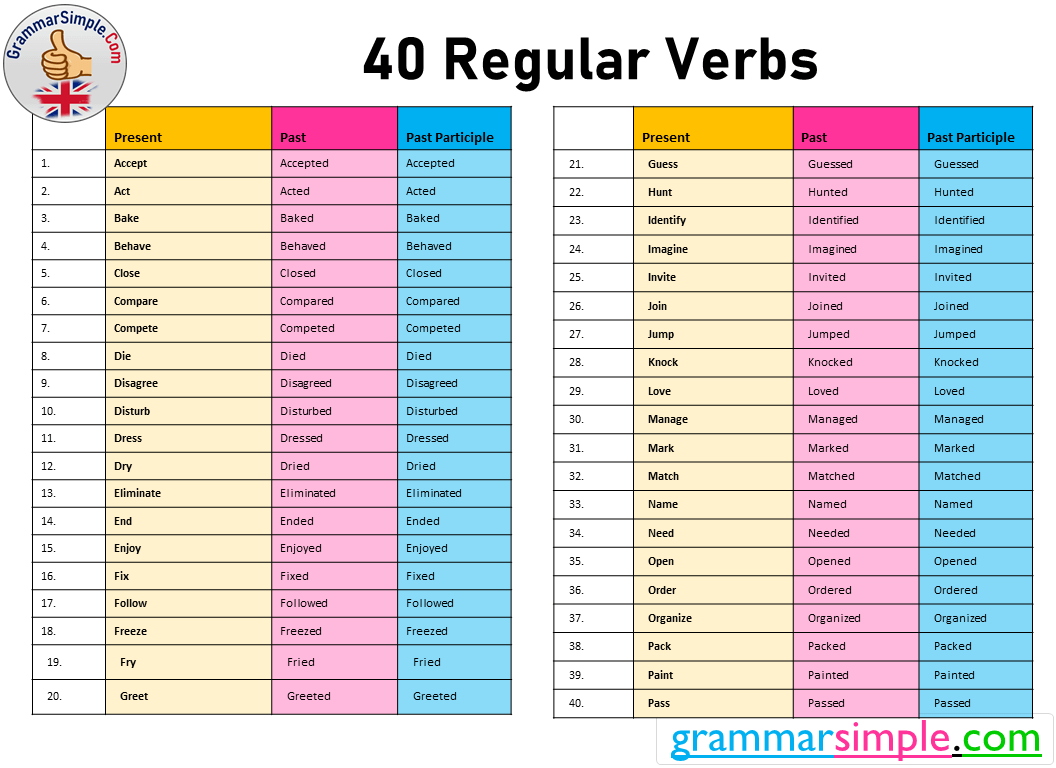 GrammarSimple.Com

40 Regular Verbs

|  | Present | Past | Past Participle |
|---|---|---|---|
| 1. | Accept | Accepted | Accepted |
| 2. | Act | Acted | Acted |
| 3. | Bake | Baked | Baked |
| 4. | Behave | Behaved | Behaved |
| 5. | Close | Closed | Closed |
| 6. | Compare | Compared | Compared |
| 7. | Compete | Competed | Competed |
| 8. | Die | Died | Died |
| 9. | Disagree | Disagreed | Disagreed |
| 10. | Disturb | Disturbed | Disturbed |
| 11. | Dress | Dressed | Dressed |
| 12. | Dry | Dried | Dried |
| 13. | Eliminate | Eliminated | Eliminated |
| 14. | End | Ended | Ended |
| 15. | Enjoy | Enjoyed | Enjoyed |
| 16. | Fix | Fixed | Fixed |
| 17. | Follow | Followed | Followed |
| 18. | Freeze | Freezed | Freezed |
| 19. | Fry | Fried | Fried |
| 20. | Greet | Greeted | Greeted |

|  | Present | Past | Past Participle |
|---|---|---|---|
| 21. | Guess | Guessed | Guessed |
| 22. | Hunt | Hunted | Hunted |
| 23. | Identify | Identified | Identified |
| 24. | Imagine | Imagined | Imagined |
| 25. | Invite | Invited | Invited |
| 26. | Join | Joined | Joined |
| 27. | Jump | Jumped | Jumped |
| 28. | Knock | Knocked | Knocked |
| 29. | Love | Loved | Loved |
| 30. | Manage | Managed | Managed |
| 31. | Mark | Marked | Marked |
| 32. | Match | Matched | Matched |
| 33. | Name | Named | Named |
| 34. | Need | Needed | Needed |
| 35. | Open | Opened | Opened |
| 36. | Order | Ordered | Ordered |
| 37. | Organize | Organized | Organized |
| 38. | Pack | Packed | Packed |
| 39. | Paint | Painted | Painted |
| 40. | Pass | Passed | Passed |

grammarsimple.com